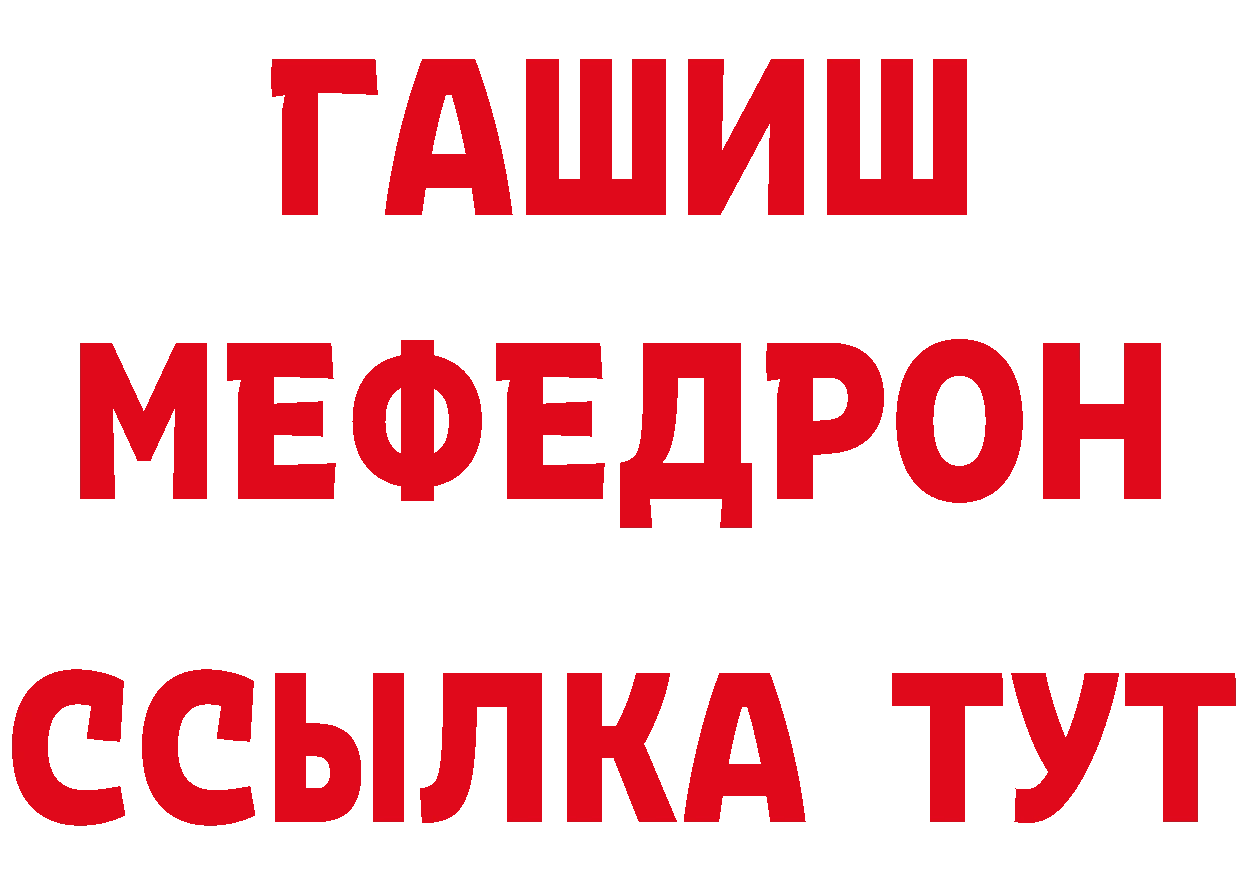 ГАШИШ
МЕФЕДРОН
ССЫЛКА ТУТ